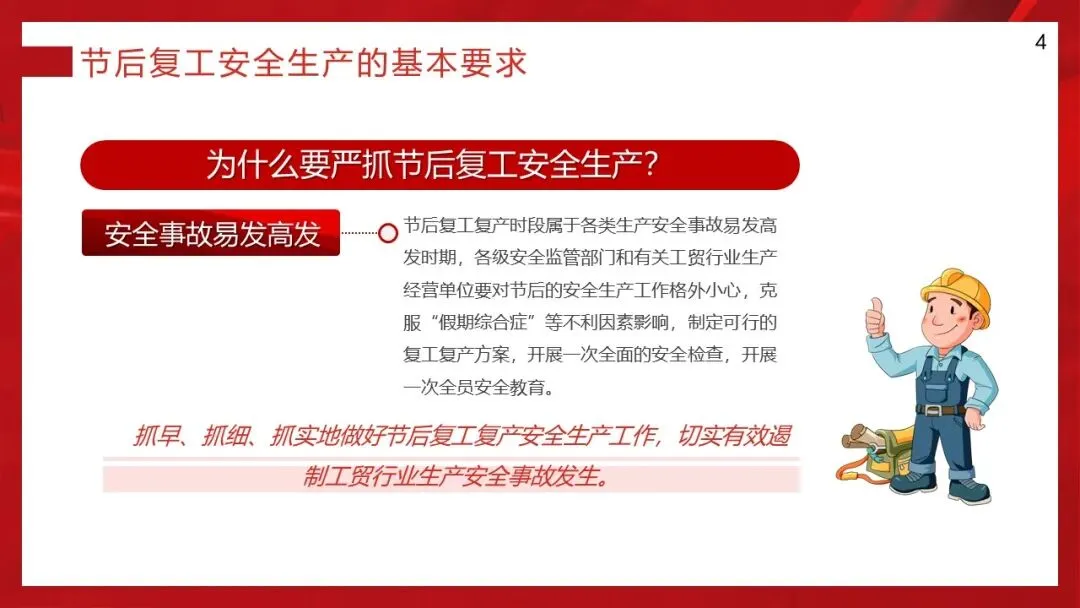 节后复工安全生产的基本要求

4

为什么要严抓节后复工安全生产?

安全事故易发高发

节后复工复产时段属于各类生产安全事故易发高发时期，各级安全监管部门和有关工贸行业生产经营单位要对节后的安全生产工作格外小心，克服“假期综合症”等不利因素影响，制定可行的复工复产方案，开展一次全面的安全检查，开展一次全员安全教育。

抓早、抓细、抓实地做好节后复工复产安全生产工作，切实有效遏制工贸行业生产安全事故发生。